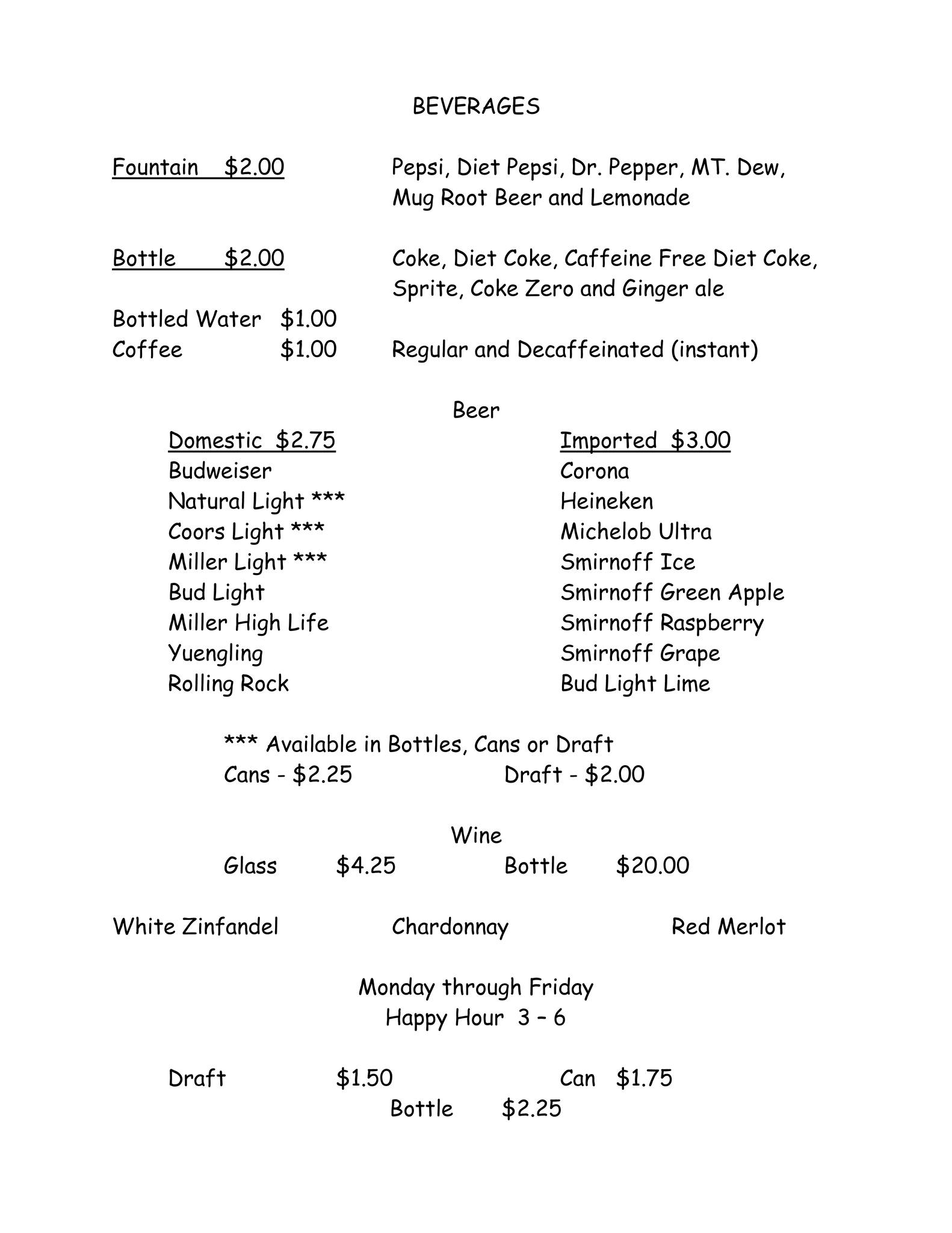 BEVERAGES

Fountain $2.00 Pepsi, Diet Pepsi, Dr. Pepper, MT. Dew, Mug Root Beer and Lemonade

Bottle $2.00 Coke, Diet Coke, Caffeine Free Diet Coke, Sprite, Coke Zero and Ginger ale

Bottled Water $1.00
Coffee $1.00 Regular and Decaffeinated (instant)

Beer

Domestic $2.75
Budweiser
Natural Light ***
Coors Light ***
Miller Light ***
Bud Light
Miller High Life
Yuengling
Rolling Rock

Imported $3.00
Corona
Heineken
Michelob Ultra
Smirnoff Ice
Smirnoff Green Apple
Smirnoff Raspberry
Smirnoff Grape
Bud Light Lime

*** Available in Bottles, Cans or Draft
Cans - $2.25 Draft - $2.00

Wine
Glass $4.25 Bottle $20.00

White Zinfandel Chardonnay Red Merlot

Monday through Friday
Happy Hour 3 – 6

Draft $1.50 Can $1.75
Bottle $2.25